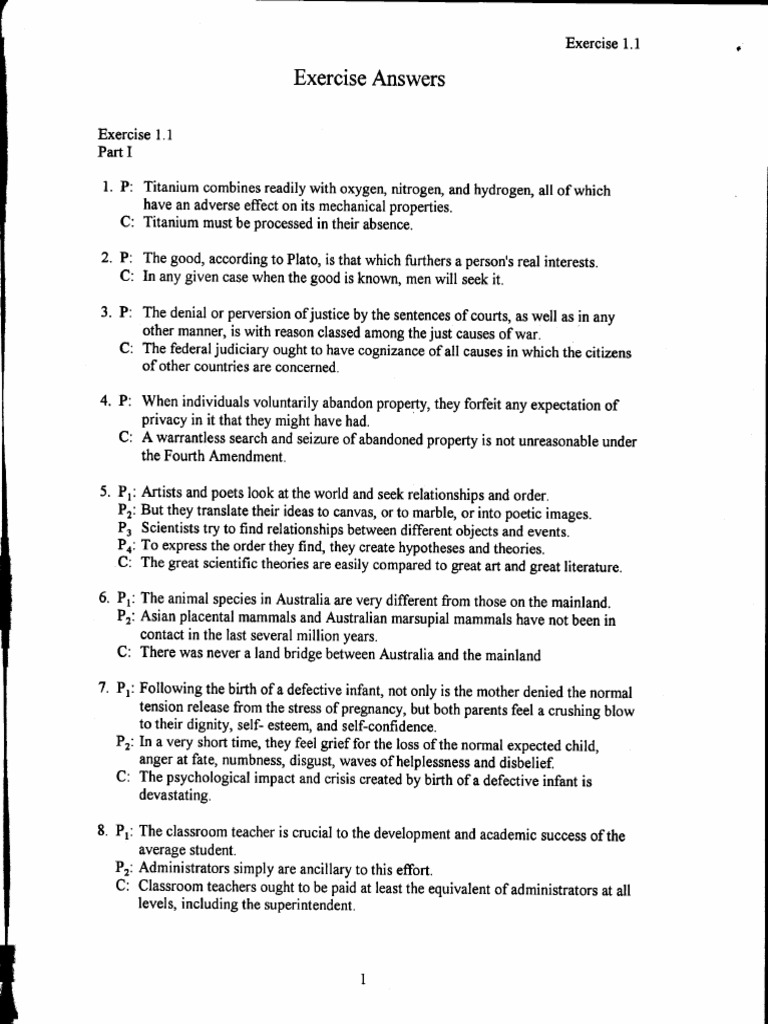 Exercise 1.1

Exercise Answers

Exercise 1.1
Part I

1. P: Titanium combines readily with oxygen, nitrogen, and hydrogen, all of which have an adverse effect on its mechanical properties.
C: Titanium must be processed in their absence.

2. P: The good, according to Plato, is that which furthers a person's real interests.
C: In any given case when the good is known, men will seek it.

3. P: The denial or perversion of justice by the sentences of courts, as well as in any other manner, is with reason classed among the just causes of war.
C: The federal judiciary ought to have cognizance of all causes in which the citizens of other countries are concerned.

4. P: When individuals voluntarily abandon property, they forfeit any expectation of privacy in it that they might have had.
C: A warrantless search and seizure of abandoned property is not unreasonable under the Fourth Amendment.

5. $P_1$: Artists and poets look at the world and seek relationships and order.
$P_2$: But they translate their ideas to canvas, or to marble, or into poetic images.
$P_3$ Scientists try to find relationships between different objects and events.
$P_4$: To express the order they find, they create hypotheses and theories.
C: The great scientific theories are easily compared to great art and great literature.

6. $P_1$: The animal species in Australia are very different from those on the mainland.
$P_2$: Asian placental mammals and Australian marsupial mammals have not been in contact in the last several million years.
C: There was never a land bridge between Australia and the mainland

7. $P_1$: Following the birth of a defective infant, not only is the mother denied the normal tension release from the stress of pregnancy, but both parents feel a crushing blow to their dignity, self- esteem, and self-confidence.
$P_2$: In a very short time, they feel grief for the loss of the normal expected child, anger at fate, numbness, disgust, waves of helplessness and disbelief.
C: The psychological impact and crisis created by birth of a defective infant is devastating.

8. $P_1$: The classroom teacher is crucial to the development and academic success of the average student.
$P_2$: Administrators simply are ancillary to this effort.
C: Classroom teachers ought to be paid at least the equivalent of administrators at all levels, including the superintendent.

1